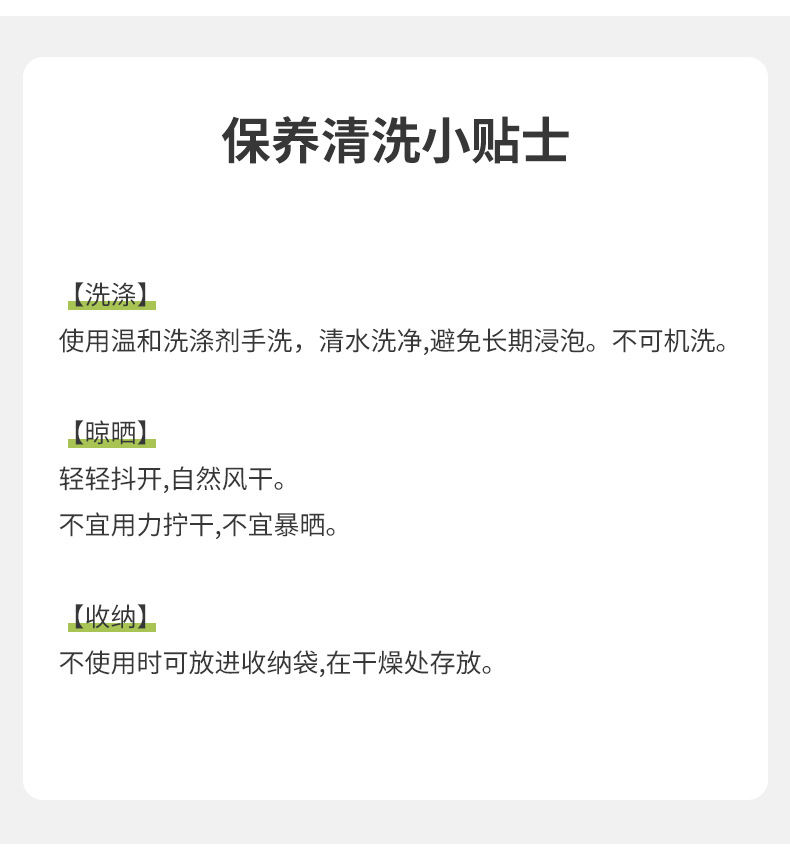 保养清洗小贴士

【洗涤】
使用温和洗涤剂手洗，清水洗净,避免长期浸泡。不可机洗。

【晾晒】
轻轻抖开,自然风干。
不宜用力拧干,不宜暴晒。

【收纳】
不使用时可放进收纳袋,在干燥处存放。